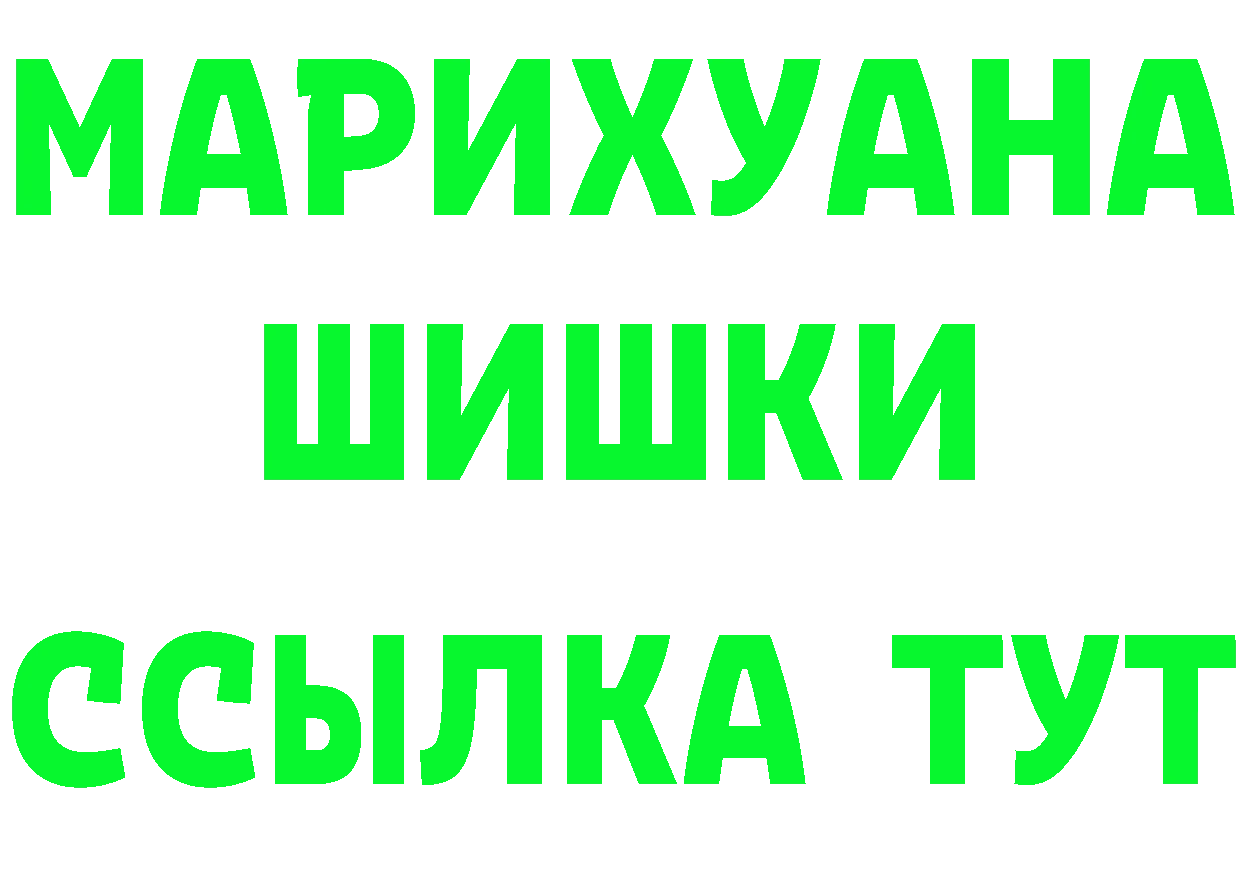 МАРИХУАНА
ШИШКИ
ССЫЛКА ТУТ